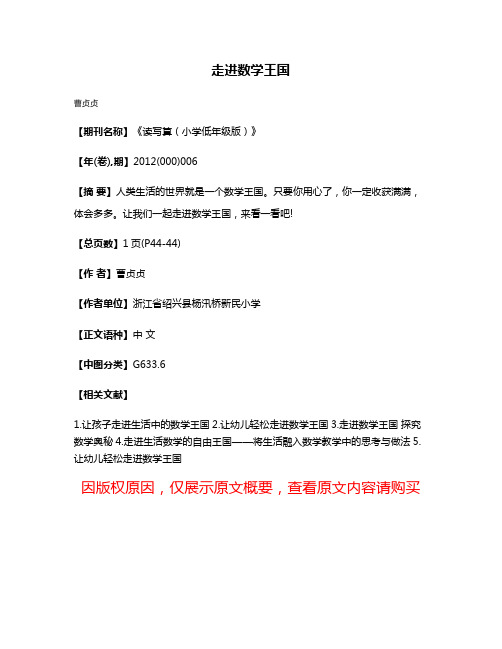 走进数学王国

曹贞贞

【期刊名称】《读写算（小学低年级版）》

【年(卷),期】2012(000)006

【摘 要】人类生活的世界就是一个数学王国。只要你用心了，你一定收获满满，体会多多。让我们一起走进数学王国，来看一看吧!

【总页数】1页(P44-44)

【作 者】曹贞贞

【作者单位】浙江省绍兴县杨汛桥新民小学

【正文语种】中 文

【中图分类】G633.6

【相关文献】

1.让孩子走进生活中的数学王国 2.让幼儿轻松走进数学王国 3.走进数学王国 探究数学奥秘 4.走进生活数学的自由王国——将生活融入数学教学中的思考与做法 5.让幼儿轻松走进数学王国

因版权原因，仅展示原文概要，查看原文内容请购买